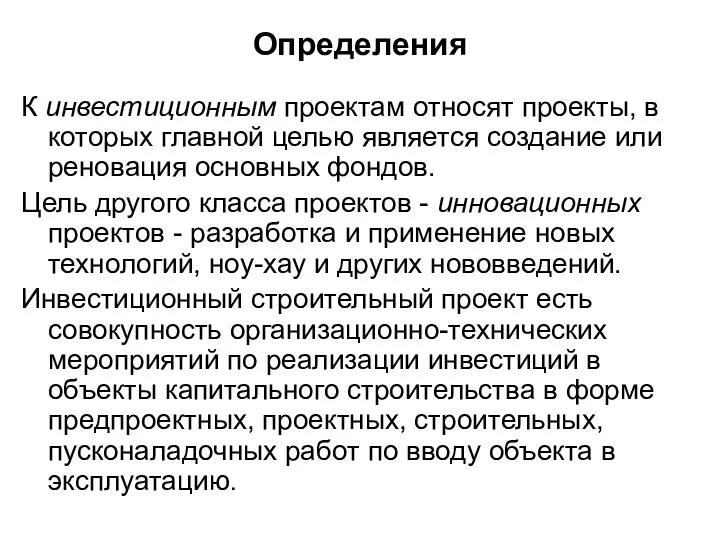 Определения

К инвестиционным проектам относят проекты, в которых главной целью является создание или реновация основных фондов.

Цель другого класса проектов - инновационных проектов - разработка и применение новых технологий, ноу-хау и других нововведений.

Инвестиционный строительный проект есть совокупность организационно-технических мероприятий по реализации инвестиций в объекты капитального строительства в форме предпроектных, проектных, строительных, пусконаладочных работ по вводу объекта в эксплуатацию.